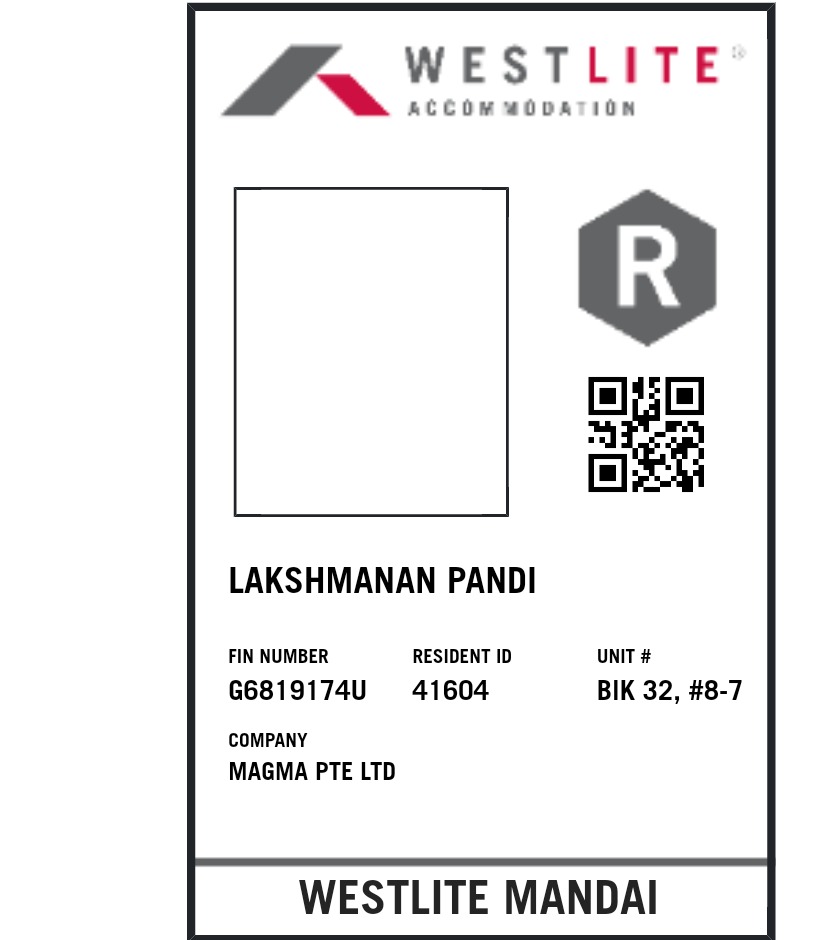 WESTLITE®
ACCOMMODATION

R

LAKSHMANAN PANDI

FIN NUMBER
G6819174U

RESIDENT ID
41604

UNIT #
BIK 32, #8-7

COMPANY
MAGMA PTE LTD

WESTLITE MANDAI